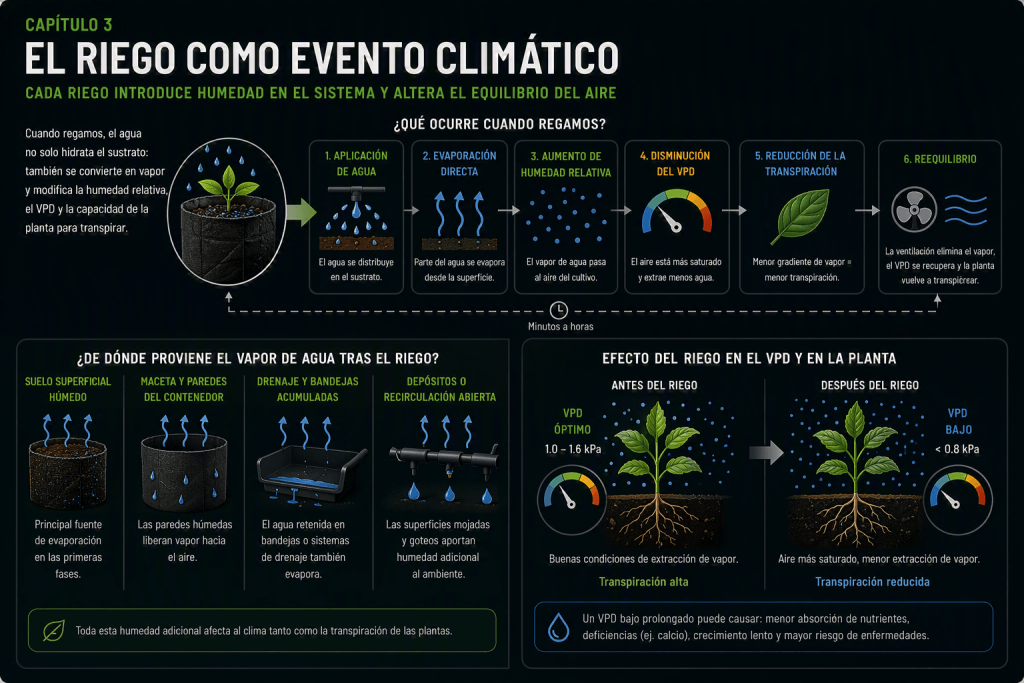 CAPÍTULO 3

EL RIEGO COMO EVENTO CLIMÁTICO

CADA RIEGO INTRODUCE HUMEDAD EN EL SISTEMA Y ALTERA EL EQUILIBRIO DEL AIRE

Cuando regamos, el agua no solo hidrata el sustrato: también se convierte en vapor y modifica la humedad relativa, el VPD y la capacidad de la planta para transpirar.

¿QUÉ OCURRE CUANDO REGAMOS?

1. APLICACIÓN DE AGUA
El agua se distribuye en el sustrato.

2. EVAPORACIÓN DIRECTA
Parte del agua se evapora desde la superficie.

3. AUMENTO DE HUMEDAD RELATIVA
El vapor de agua pasa al aire del cultivo.

4. DISMINUCIÓN DEL VPD
El aire está más saturado y extrae menos agua.

5. REDUCCIÓN DE LA TRANSPIRACIÓN
Menor gradiente de vapor = menor transpiración.

6. REEQUILIBRIO
La ventilación elimina el vapor, el VPD se recupera y la planta vuelve a transpirear.

Minutos a horas

¿DE DÓNDE PROVIENE EL VAPOR DE AGUA TRAS EL RIEGO?

SUELO SUPERFICIAL HÚMEDO
Principal fuente de evaporación en las primeras fases.

MACETA Y PAREDES DEL CONTENEDOR
Las paredes húmedas liberan vapor hacia el aire.

DRENAJE Y BANDEJAS ACUMULADAS
El agua retenida en bandejas o sistemas de drenaje también evapora.

DEPÓSITOS O RECIRCULACIÓN ABIERTA
Las superficies mojadas y goteos aportan humedad adicional al ambiente.

Toda esta humedad adicional afecta al clima tanto como la transpiración de las plantas.

EFECTO DEL RIEGO EN EL VPD Y EN LA PLANTA

ANTES DEL RIEGO
VPD ÓPTIMO
1.0 – 1.6 kPa
Buenas condiciones de extracción de vapor.
Transpiración alta

DESPUÉS DEL RIEGO
VPD BAJO
< 0.8 kPa
Aire más saturado, menor extracción de vapor.
Transpiración reducida

Un VPD bajo prolongado puede causar: menor absorción de nutrientes, deficiencias (ej. calcio), crecimiento lento y mayor riesgo de enfermedades.